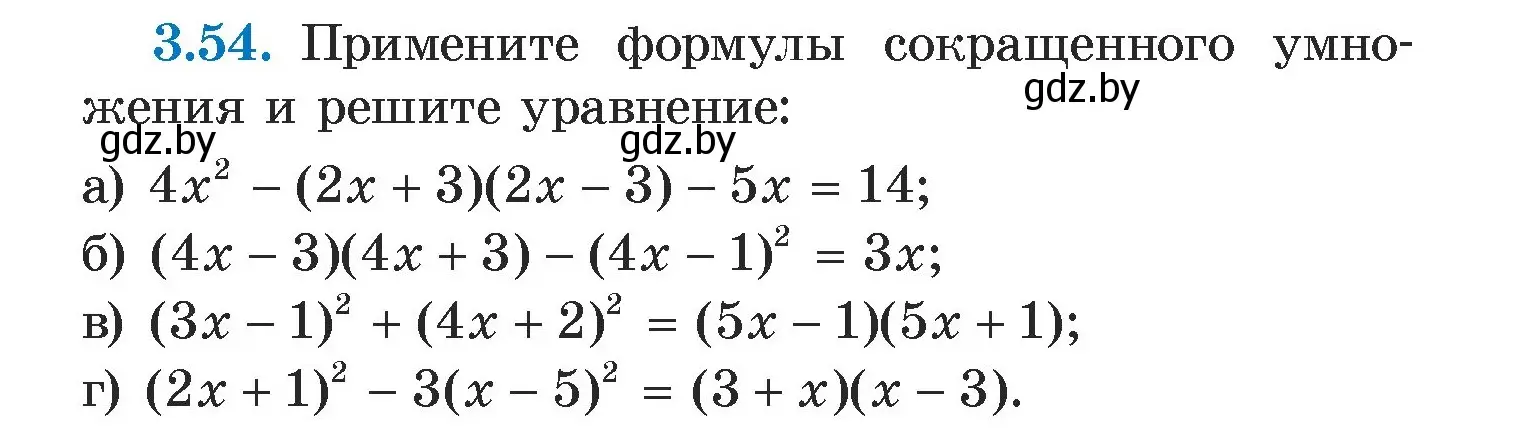 3.54. Примените формулы сокращенного умножения и решите уравнение:

gdz.by gdz.by gdz.by

а) $4x^2 - (2x + 3)(2x - 3) - 5x = 14$;
б) $(4x - 3)(4x + 3) - (4x - 1)^2 = 3x$;
в) $(3x - 1)^2 + (4x + 2)^2 = (5x - 1)(5x + 1)$;
г) $(2x + 1)^2 - 3(x - 5)^2 = (3 + x)(x - 3)$.